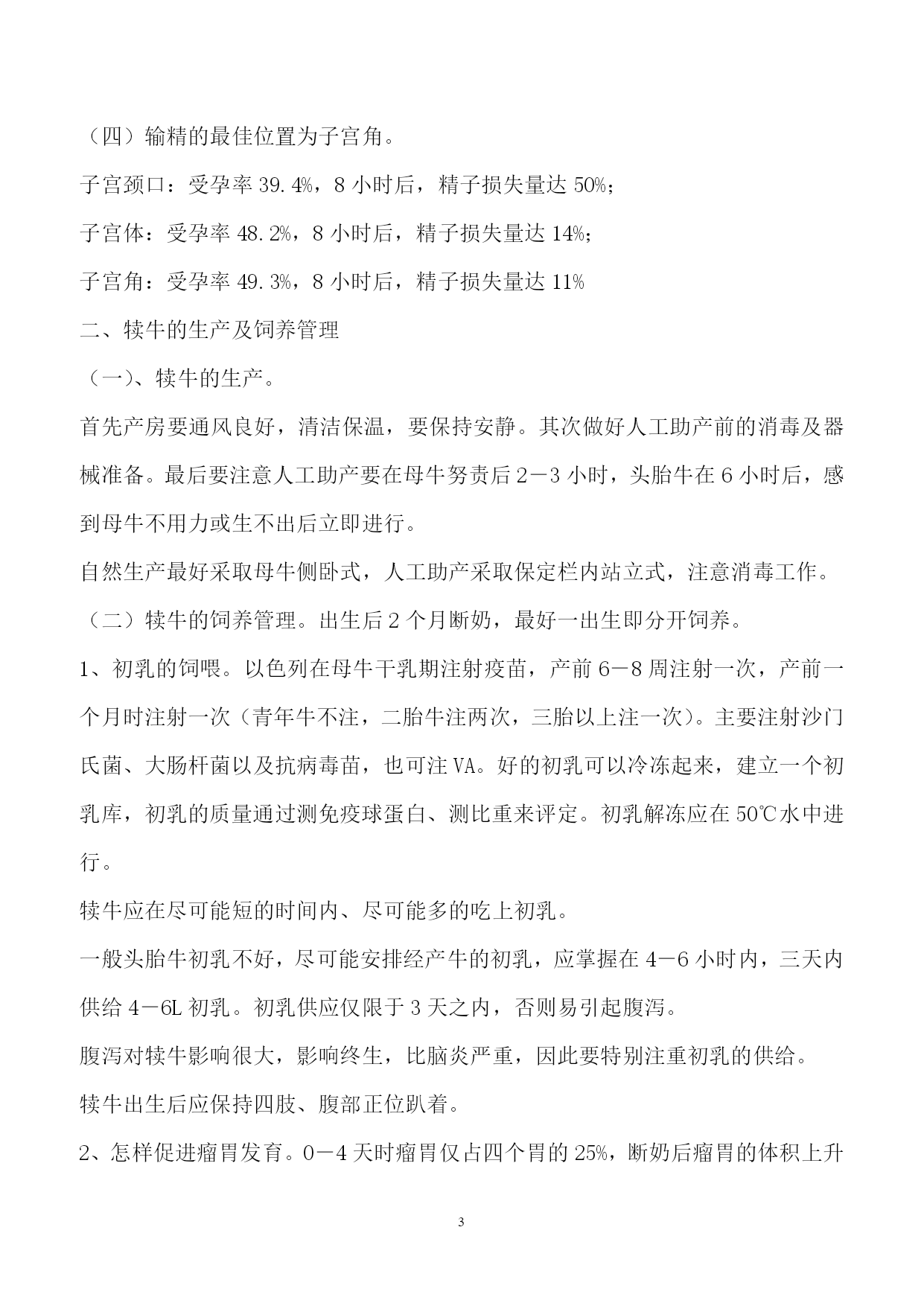 （四）输精的最佳位置为子宫角。

子宫颈口：受孕率 39.4%，8 小时后，精子损失量达 50%；

子宫体：受孕率 48.2%，8 小时后，精子损失量达 14%；

子宫角：受孕率 49.3%，8 小时后，精子损失量达 11%

二、犊牛的生产及饲养管理

（一)、犊牛的生产。

首先产房要通风良好，清洁保温，要保持安静。其次做好人工助产前的消毒及器械准备。最后要注意人工助产要在母牛努责后 2－3 小时，头胎牛在 6 小时后，感到母牛不用力或生不出后立即进行。

自然生产最好采取母牛侧卧式，人工助产采取保定栏内站立式，注意消毒工作。

（二）犊牛的饲养管理。出生后 2 个月断奶，最好一出生即分开饲养。

1、初乳的饲喂。以色列在母牛干乳期注射疫苗，产前 6－8 周注射一次，产前一个月时注射一次（青年牛不注，二胎牛注两次，三胎以上注一次）。主要注射沙门氏菌、大肠杆菌以及抗病毒苗，也可注 VA。好的初乳可以冷冻起来，建立一个初乳库，初乳的质量通过测免疫球蛋白、测比重来评定。初乳解冻应在 50℃水中进行。

犊牛应在尽可能短的时间内、尽可能多的吃上初乳。

一般头胎牛初乳不好，尽可能安排经产牛的初乳，应掌握在 4－6 小时内，三天内供给 4－6L 初乳。初乳供应仅限于 3 天之内，否则易引起腹泻。

腹泻对犊牛影响很大，影响终生，比脑炎严重，因此要特别注重初乳的供给。

犊牛出生后应保持四肢、腹部正位趴着。

2、怎样促进瘤胃发育。0－4 天时瘤胃仅占四个胃的 25%，断奶后瘤胃的体积上升

3